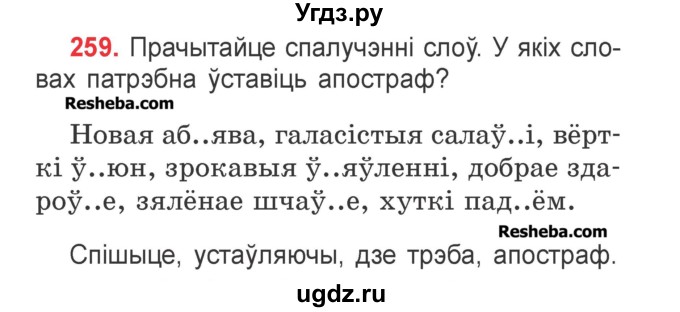 Угдз.ру

259. Прачытайце спалучэнні слоў. У якіх словах патрэбна ўставіць апостраф?

Resheba.com

Новая аб..ява, галасістыя салаў..і, вёрткі ў..юн, зрокавыя ў..яўленні, добрае здароў..е, зялёнае шчаў..е, хуткі пад..ём.

Resheba.com

Спішыце, устаўляючы, дзе трэба, апостраф.

ugdz.ru